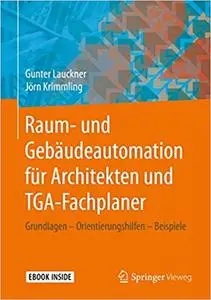 Gunter Lauckner
Jörn Krimmling

Raum- und Gebäudeautomation für Architekten und TGA-Fachplaner

Grundlagen – Orientierungshilfen – Beispiele

EBOOK INSIDE

Springer Vieweg